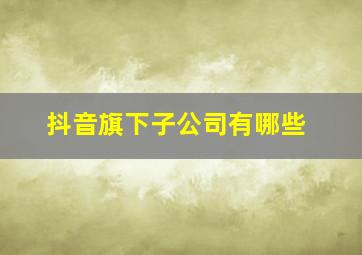 抖音旗下子公司有哪些